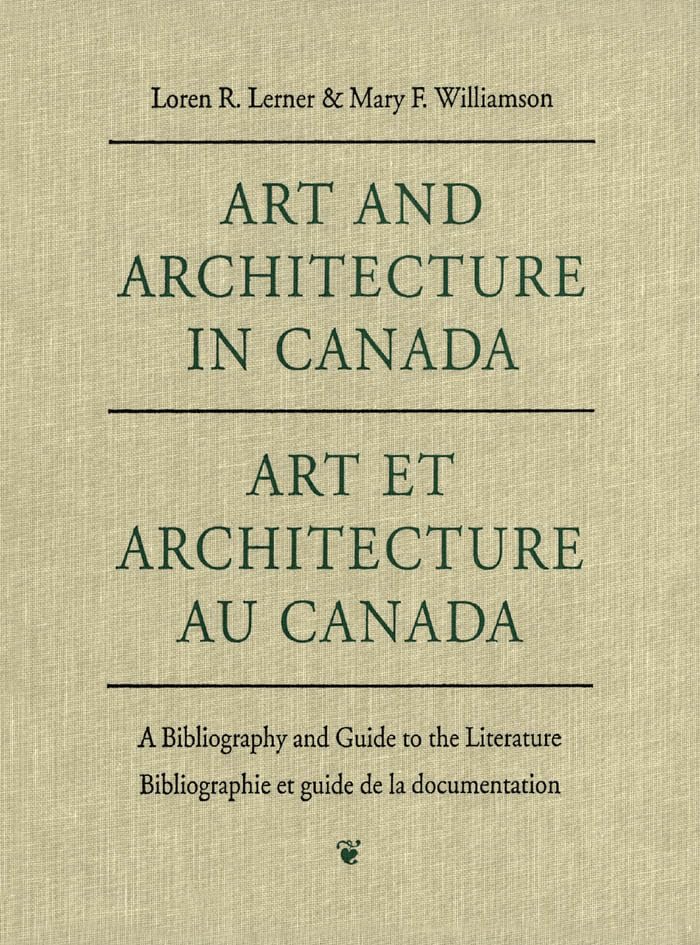 Loren R. Lerner & Mary F. Williamson

ART AND ARCHITECTURE IN CANADA

ART ET ARCHITECTURE AU CANADA

A Bibliography and Guide to the Literature

Bibliographie et guide de la documentation